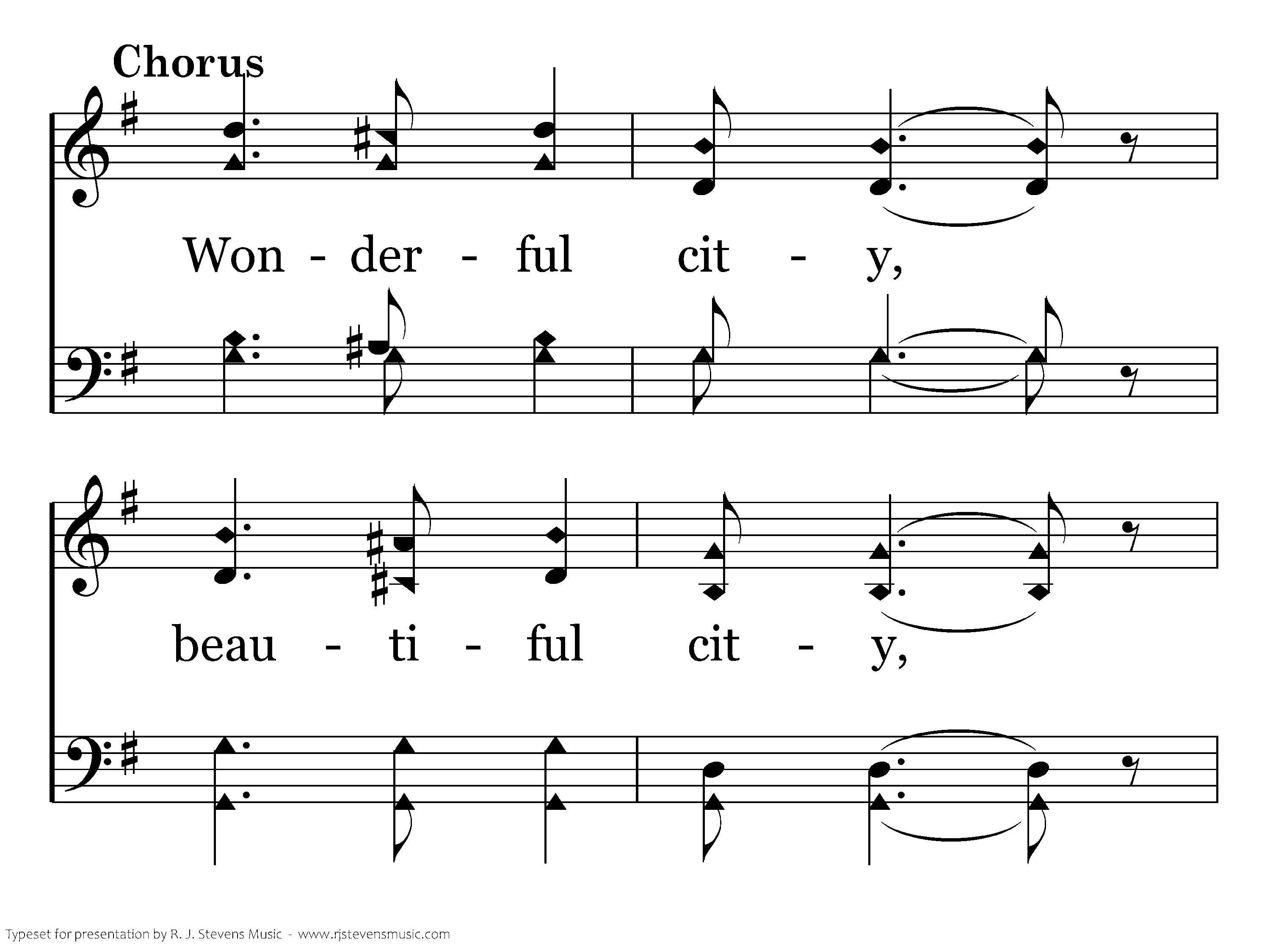 Chorus

Won - der - ful cit - y,

beau - ti - ful cit - y,

Typeset for presentation by R. J. Stevens Music - www.rjstevensmusic.com